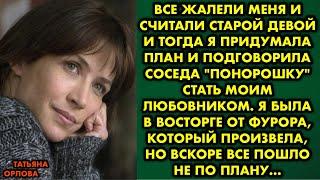 ВСЕ ЖАЛЕЛИ МЕНЯ И СЧИТАЛИ СТАРОЙ ДЕВОЙ И ТОГДА Я ПРИДУМАЛА ПЛАН И ПОДГОВОРИЛА СОСЕДА "ПОНОРОШКУ" СТАТЬ МОИМ ЛЮБОВНИКОМ. Я БЫЛА В ВОСТОРГЕ ОТ ФУРОРА, КОТОРЫЙ ПРОИЗВЕЛА, НО ВСКОРЕ ВСЕ ПОШЛО НЕ ПО ПЛАНУ...

ТАТЬЯНА ОРЛОВА